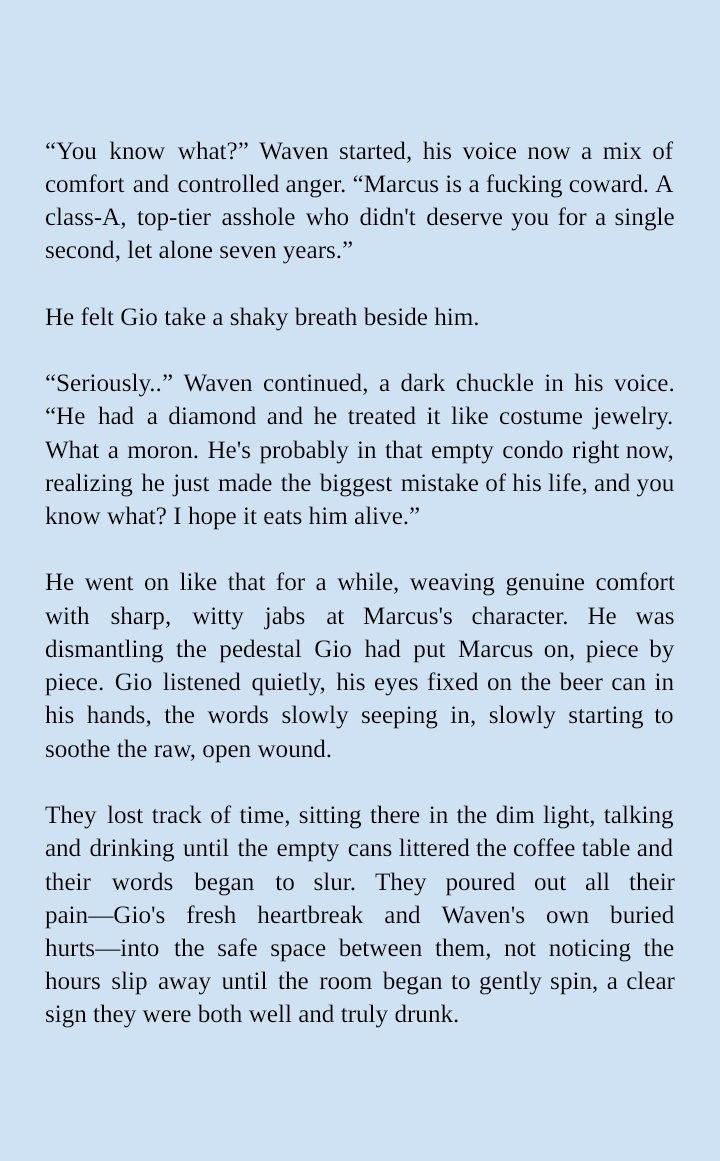 “You know what?” Waven started, his voice now a mix of comfort and controlled anger. “Marcus is a fucking coward. A class-A, top-tier asshole who didn't deserve you for a single second, let alone seven years.”

He felt Gio take a shaky breath beside him.

“Seriously..” Waven continued, a dark chuckle in his voice. “He had a diamond and he treated it like costume jewelry. What a moron. He's probably in that empty condo right now, realizing he just made the biggest mistake of his life, and you know what? I hope it eats him alive.”

He went on like that for a while, weaving genuine comfort with sharp, witty jabs at Marcus's character. He was dismantling the pedestal Gio had put Marcus on, piece by piece. Gio listened quietly, his eyes fixed on the beer can in his hands, the words slowly seeping in, slowly starting to soothe the raw, open wound.

They lost track of time, sitting there in the dim light, talking and drinking until the empty cans littered the coffee table and their words began to slur. They poured out all their pain—Gio's fresh heartbreak and Waven's own buried hurts—into the safe space between them, not noticing the hours slip away until the room began to gently spin, a clear sign they were both well and truly drunk.